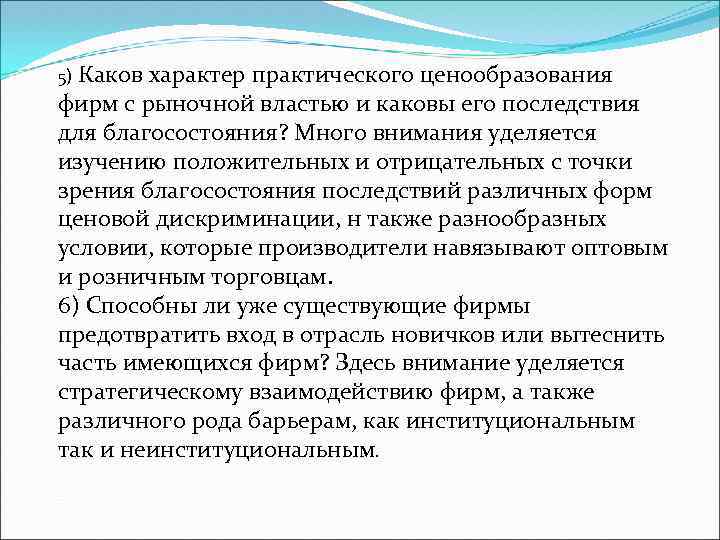 5) Каков характер практического ценообразования фирм с рыночной властью и каковы его последствия для благосостояния? Много внимания уделяется изучению положительных и отрицательных с точки зрения благосостояния последствий различных форм ценовой дискриминации, н также разнообразных условии, которые производители навязывают оптовым и розничным торговцам.
6) Способны ли уже существующие фирмы предотвратить вход в отрасль новичков или вытеснить часть имеющихся фирм? Здесь внимание уделяется стратегическому взаимодействию фирм, а также различного рода барьерам, как институциональным так и неинституциональным.